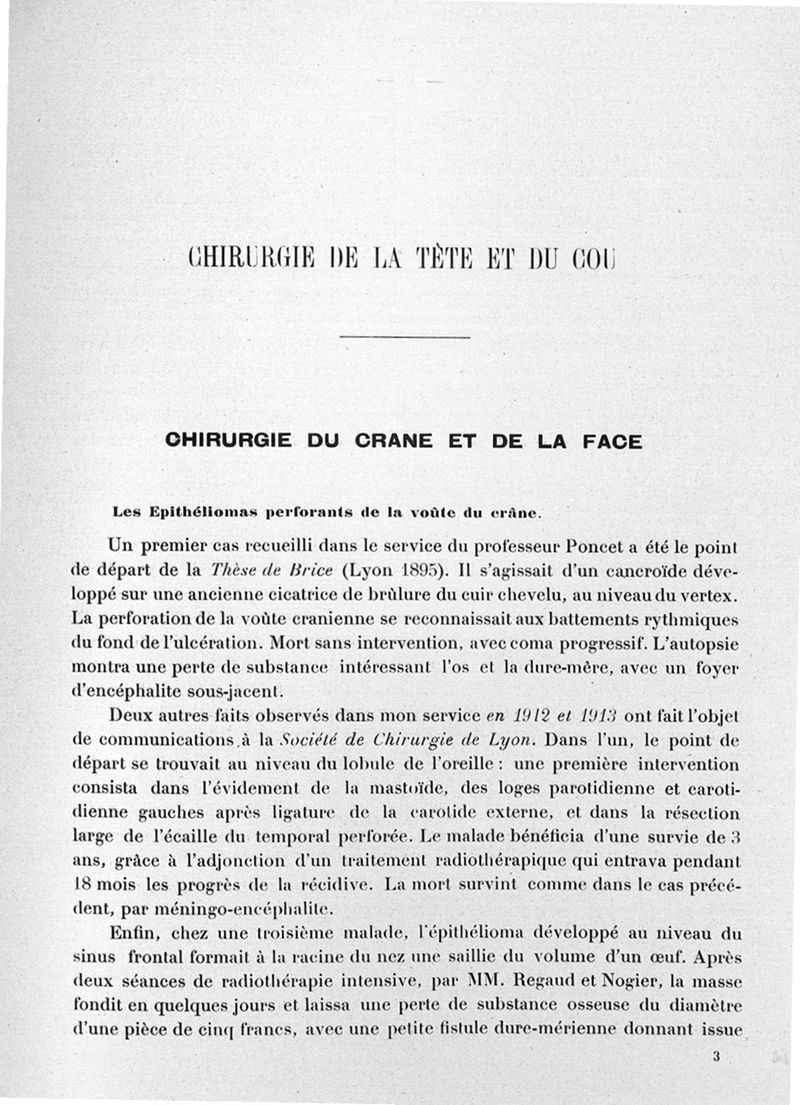 CHIRURGIE DE LA TÊTE ET DU COU

CHIRURGIE DU CRANE ET DE LA FACE

Les Epithéliomas perforants de la voûte du crâne.

Un premier cas recueilli dans le service du professeur Poncet a été le point de départ de la Thèse de Brice (Lyon 1895). Il s'agissait d'un cancroïde développé sur une ancienne cicatrice de brûlure du cuir chevelu, au niveau du vertex. La perforation de la voûte cranienne se reconnaissait aux battements rythmiques du fond de l'ulcération. Mort sans intervention, avec coma progressif. L'autopsie montra une perte de substance intéressant l'os et la dure-mère, avec un foyer d'encéphalite sous-jacent.

Deux autres faits observés dans mon service en 1912 et 1913 ont fait l'objet de communications à la Société de Chirurgie de Lyon. Dans l'un, le point de départ se trouvait au niveau du lobule de l'oreille : une première intervention consista dans l'évidement de la mastoïde, des loges parotidienne et carotidienne gauches après ligature de la carotide externe, et dans la résection large de l'écaille du temporal perforée. Le malade bénéficia d'une survie de 3 ans, grâce à l'adjonction d'un traitement radiothérapique qui entrava pendant 18 mois les progrès de la récidive. La mort survint comme dans le cas précédent, par méningo-encéphalite.

Enfin, chez une troisième malade, l'épithélioma développé au niveau du sinus frontal formait à la racine du nez une saillie du volume d'un œuf. Après deux séances de radiothérapie intensive, par MM. Regaud et Nogier, la masse fondit en quelques jours et laissa une perte de substance osseuse du diamètre d'une pièce de cinq francs, avec une petite fistule dure-mérienne donnant issue

3